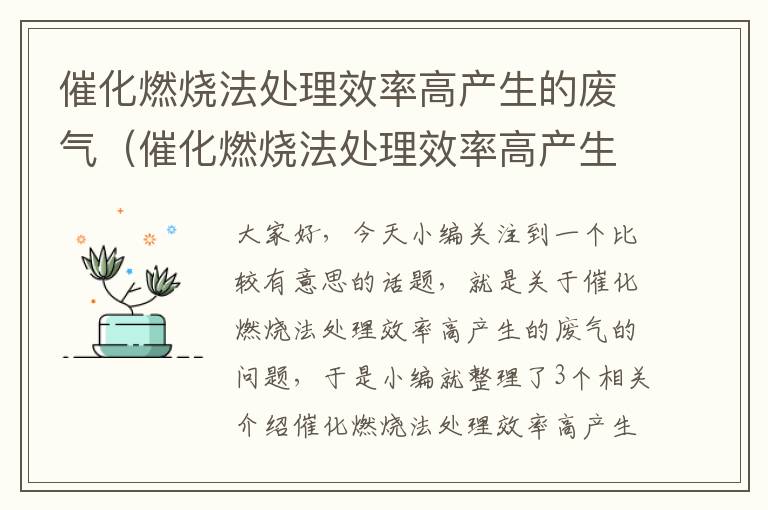 催化燃烧法处理效率高产生的废气（催化燃烧法处理效率高产生

大家好，今天小编关注到一个比较有意思的话题，就是关于催化燃烧法处理效率高产生的废气的问题，于是小编就整理了3个相关介绍催化燃烧法处理效率高产生